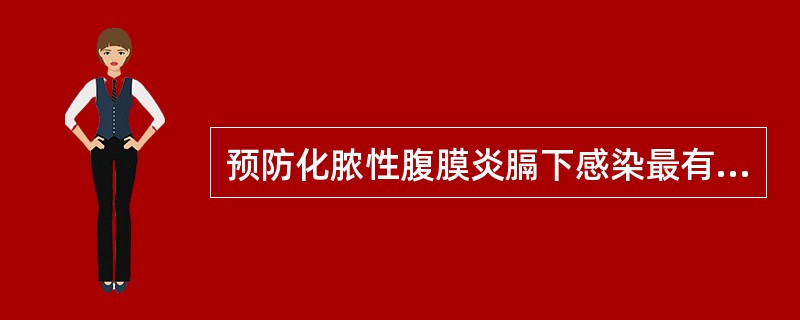 预防化脓性腹膜炎膈下感染最有...